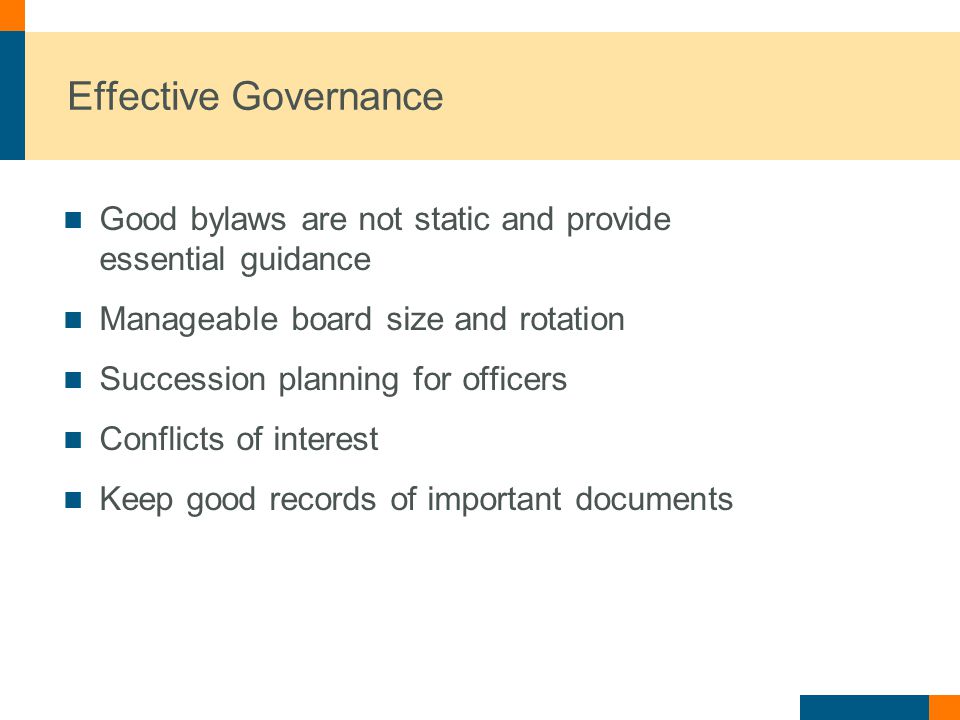 Effective Governance

- Good bylaws are not static and provide essential guidance
- Manageable board size and rotation
- Succession planning for officers
- Conflicts of interest
- Keep good records of important documents